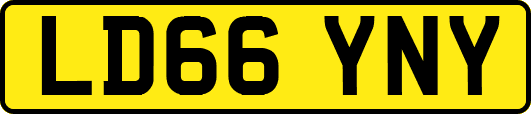 LD66 YNY